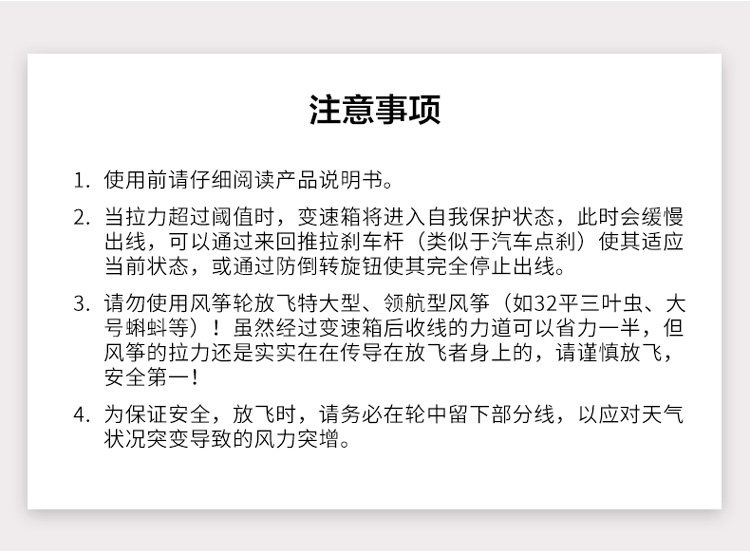 注意事项

1. 使用前请仔细阅读产品说明书。

2. 当拉力超过阈值时，变速箱将进入自我保护状态，此时会缓慢出线，可以通过来回推拉刹车杆（类似于汽车点刹）使其适应当前状态，或通过防倒转旋钮使其完全停止出线。

3. 请勿使用风筝轮放飞特大型、领航型风筝（如32平三叶虫、大号蝌蚪等）！虽然经过变速箱后收线的力道可以省力一半，但风筝的拉力还是实实在在传导在放飞者身上的，请谨慎放飞，安全第一！

4. 为保证安全，放飞时，请务必在轮中留下部分线，以应对天气状况突变导致的风力突增。